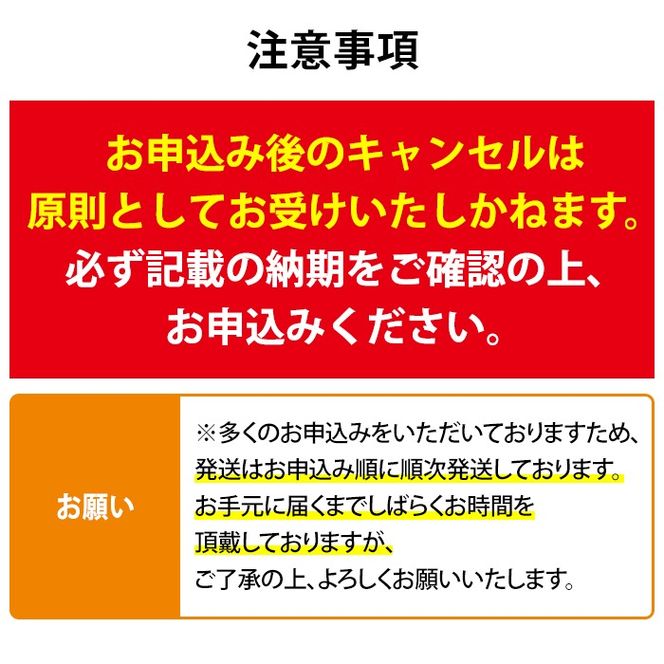 注意事項

お申込み後のキャンセルは原則としてお受けいたしかねます。必ず記載の納期をご確認の上、お申込みください。

お願い

※多くのお申込みをいただいておりますため、発送はお申込み順に順次発送しております。お手元に届くまでしばらくお時間を頂戴しておりますが、ご了承の上、よろしくお願いいたします。